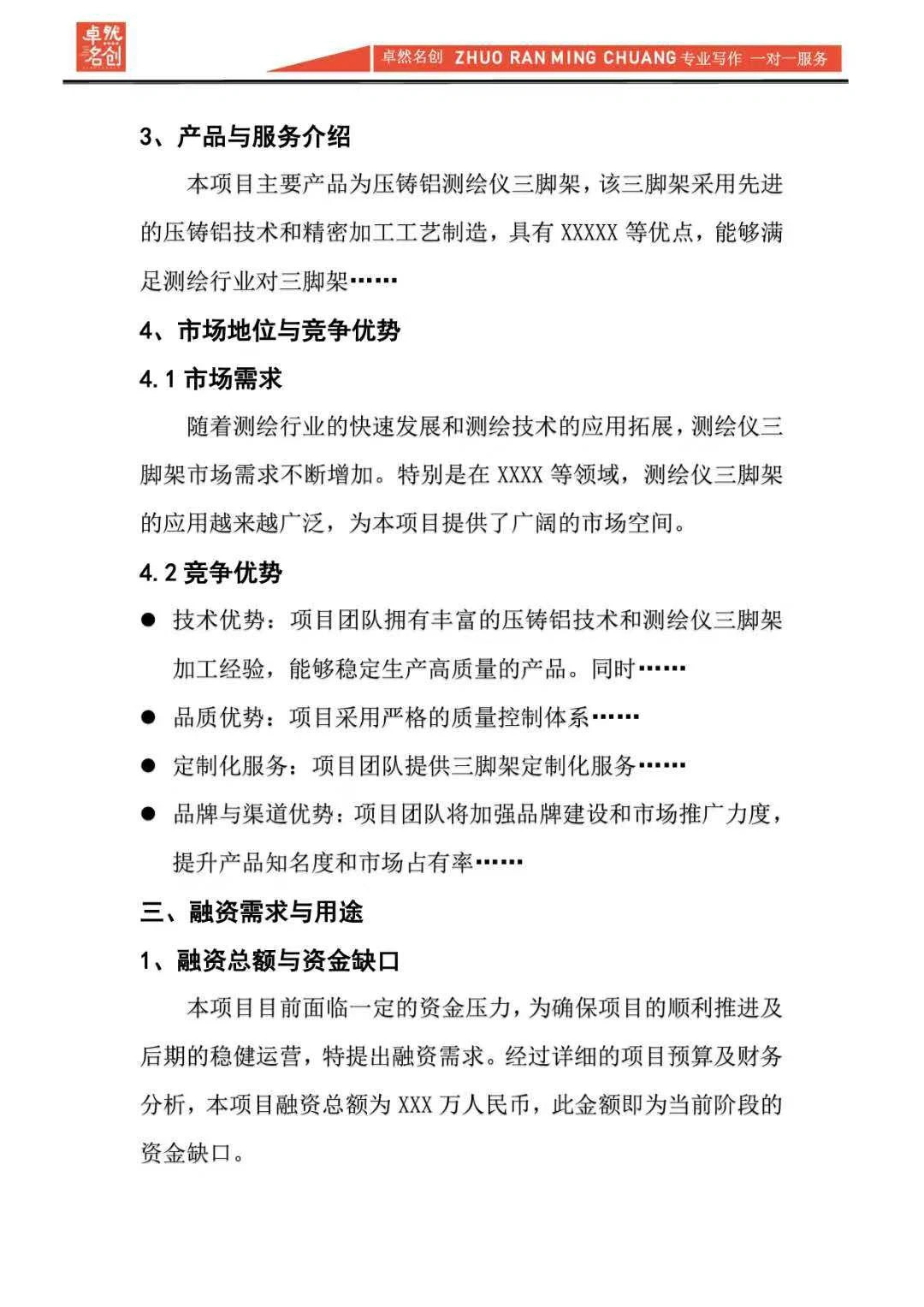 卓然名创

卓然名创 ZHUO RAN MING CHUANG 专业写作 一对一服务

3、产品与服务介绍

本项目主要产品为压铸铝测绘仪三脚架，该三脚架采用先进的压铸铝技术和精密加工工艺制造，具有 XXXXX 等优点，能够满足测绘行业对三脚架……

4、市场地位与竞争优势

4.1 市场需求

随着测绘行业的快速发展和测绘技术的应用拓展，测绘仪三脚架市场需求不断增加。特别是在 XXXX 等领域，测绘仪三脚架的应用越来越广泛，为本项目提供了广阔的市场空间。

4.2 竞争优势

● 技术优势：项目团队拥有丰富的压铸铝技术和测绘仪三脚架加工经验，能够稳定生产高质量的产品。同时……

● 品质优势：项目采用严格的质量控制体系……

● 定制化服务：项目团队提供三脚架定制化服务……

● 品牌与渠道优势：项目团队将加强品牌建设和市场推广力度，提升产品知名度和市场占有率……

三、融资需求与用途

1、融资总额与资金缺口

本项目目前面临一定的资金压力，为确保项目的顺利推进及后期的稳健运营，特提出融资需求。经过详细的项目预算及财务分析，本项目融资总额为 XXX 万人民币，此金额即为当前阶段的资金缺口。